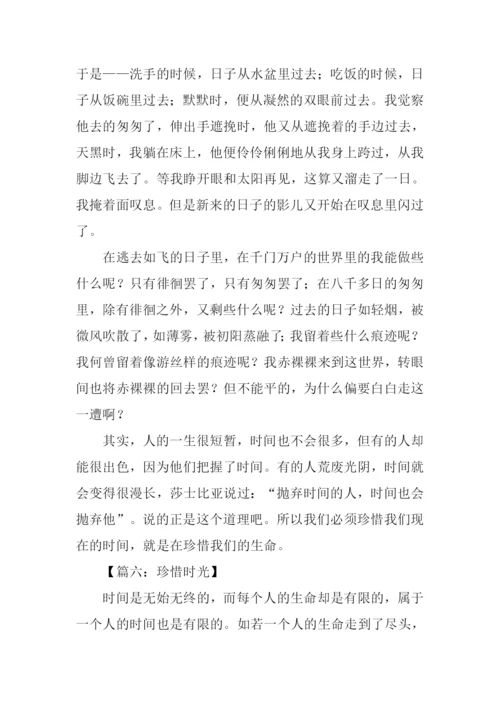 于是——洗手的时候，日子从水盆里过去；吃饭的时候，日子从饭碗里过去；默默时，便从凝然的双眼前过去。我觉察他去的匆匆了，伸出手遮挽时，他又从遮挽着的手边过去，天黑时，我躺在床上，他便伶伶俐俐地从我身上跨过，从我脚边飞去了。等我睁开眼和太阳再见，这算又溜走了一日。我掩着面叹息。但是新来的日子的影儿又开始在叹息里闪过了。

在逃去如飞的日子里，在千门万户的世界里的我能做些什么呢？只有徘徊罢了，只有匆匆罢了；在八千多日的匆匆里，除有徘徊之外，又剩些什么呢？过去的日子如轻烟，被微风吹散了，如薄雾，被初阳蒸融了；我留着些什么痕迹呢？我何曾留着像游丝样的痕迹呢？我赤裸裸来到这世界，转眼间也将赤裸裸的回去罢？但不能平的，为什么偏要白白走这一遭啊？

其实，人的一生很短暂，时间也不会很多，但有的人却能很出色，因为他们把握了时间。有的人荒废光阴，时间就会变得很漫长，莎士比亚说过：“抛弃时间的人，时间也会抛弃他”。说的正是这个道理吧。所以我们必须珍惜我们现在的时间，就是在珍惜我们的生命。

【篇六：珍惜时光】

时间是无始无终的，而每个人的生命却是有限的，属于一个人的时间也是有限的。如若一个人的生命走到了尽头，